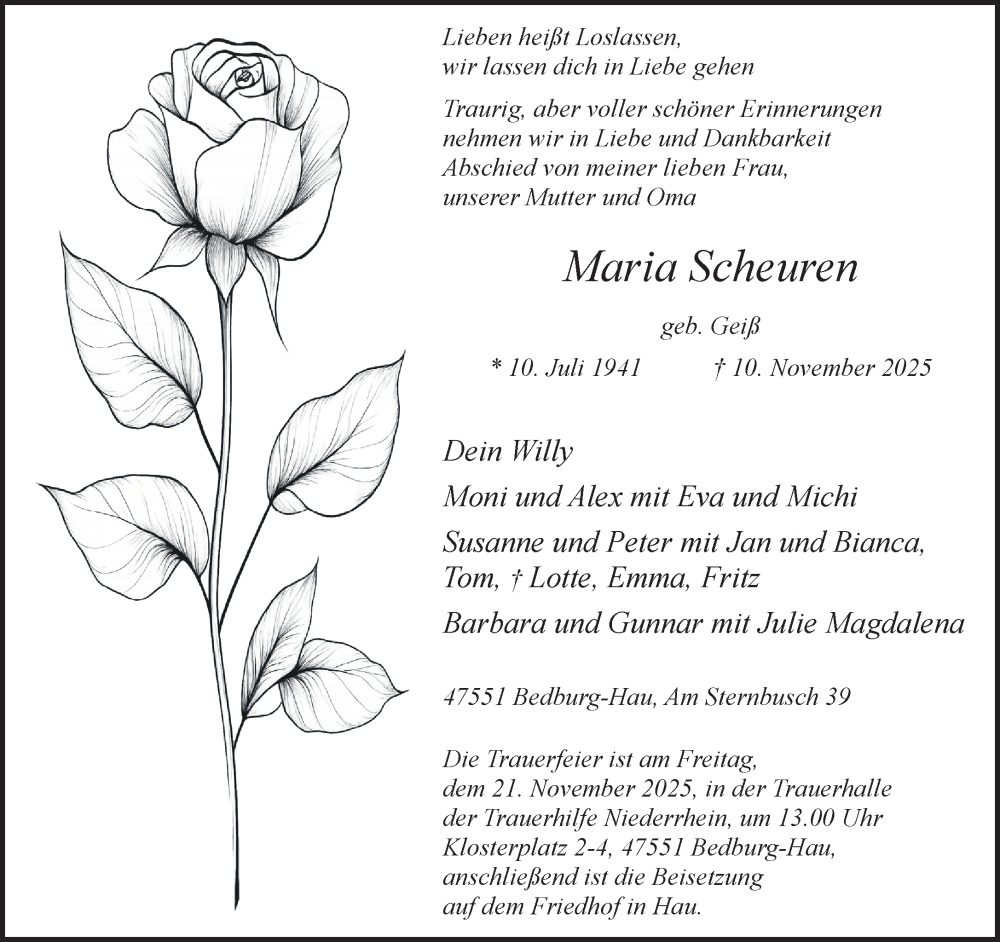 Lieben heißt Loslassen,
wir lassen dich in Liebe gehen

Traurig, aber voller schöner Erinnerungen
nehmen wir in Liebe und Dankbarkeit
Abschied von meiner lieben Frau,
unserer Mutter und Oma

Maria Scheuren

geb. Geiß

* 10. Juli 1941 † 10. November 2025

Dein Willy

Moni und Alex mit Eva und Michi

Susanne und Peter mit Jan und Bianca,
Tom, † Lotte, Emma, Fritz

Barbara und Gunnar mit Julie Magdalena

47551 Bedburg-Hau, Am Sternbusch 39

Die Trauerfeier ist am Freitag,
dem 21. November 2025, in der Trauerhalle
der Trauerhilfe Niederrhein, um 13.00 Uhr
Klosterplatz 2-4, 47551 Bedburg-Hau,
anschließend ist die Beisetzung
auf dem Friedhof in Hau.